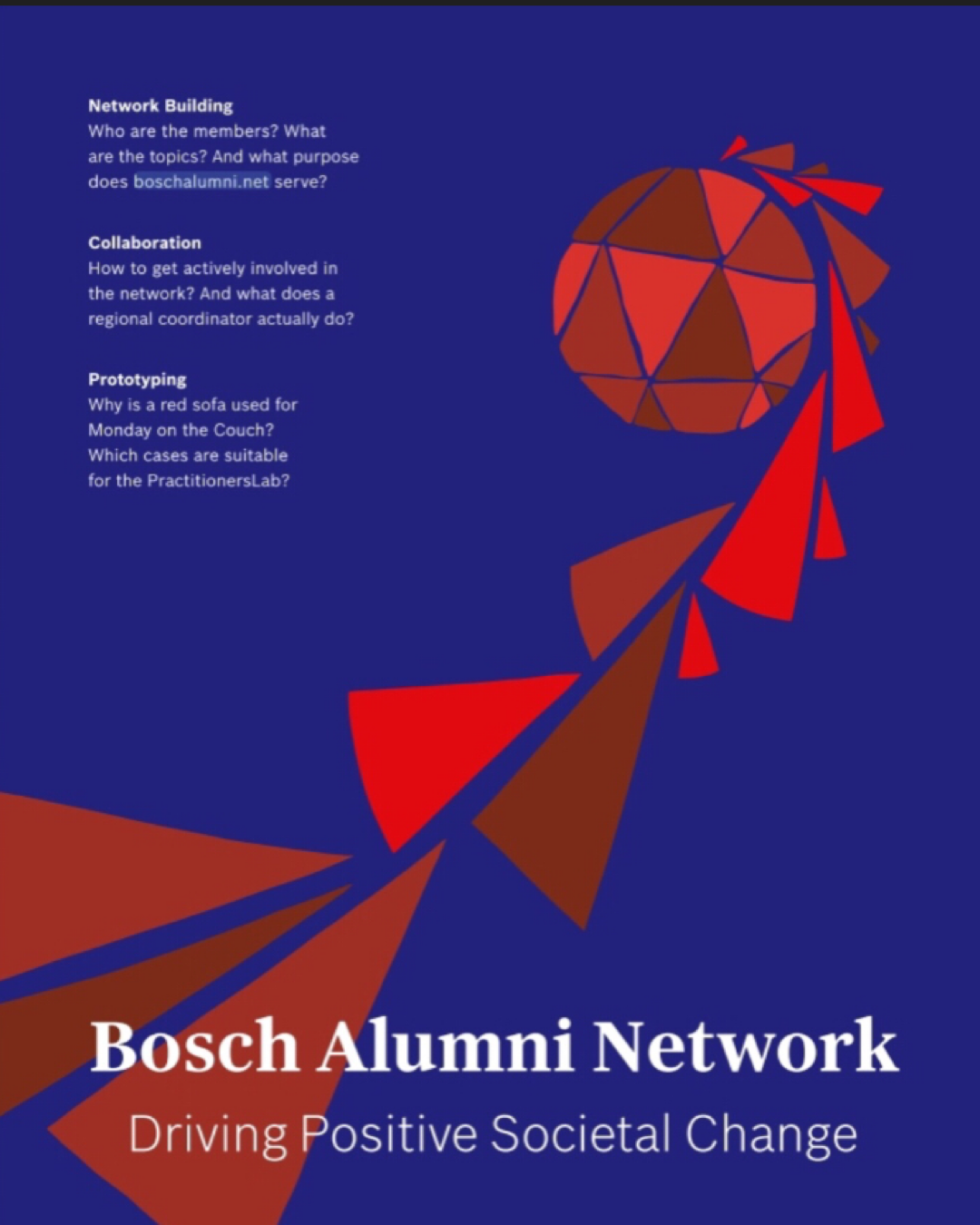 Network Building
Who are the members? What are the topics? And what purpose does boschalumni.net serve?

Collaboration
How to get actively involved in the network? And what does a regional coordinator actually do?

Prototyping
Why is a red sofa used for Monday on the Couch? Which cases are suitable for the PractitionersLab?

Bosch Alumni Network
Driving Positive Societal Change